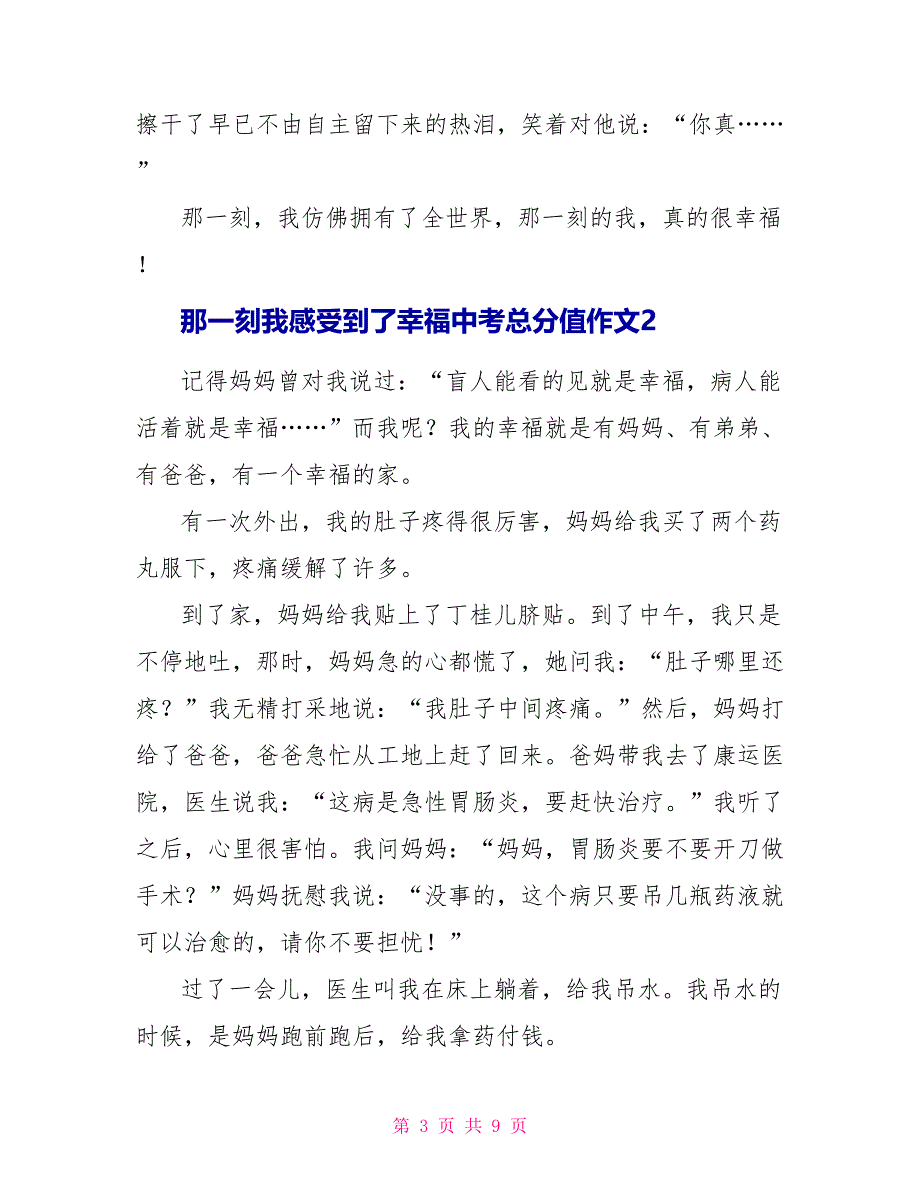 擦干了早已不由自主留下来的热泪，笑着对他说：“你真……”

那一刻，我仿佛拥有了全世界，那一刻的我，真的很幸福！

那一刻我感受到了幸福中考总分值作文2

记得妈妈曾对我说过：“盲人能看的见就是幸福，病人能活着就是幸福……”而我呢？我的幸福就是有妈妈、有弟弟、有爸爸，有一个幸福的家。

有一次外出，我的肚子疼得很厉害，妈妈给我买了两个药丸服下，疼痛缓解了许多。

到了家，妈妈给我贴上了丁桂儿脐贴。到了中午，我只是不停地吐，那时，妈妈急的心都慌了，她问我：“肚子哪里还疼？”我无精打采地说：“我肚子中间疼痛。”然后，妈妈打给了爸爸，爸爸急忙从工地上赶了回来。爸妈带我去了康运医院，医生说我：“这病是急性胃肠炎，要赶快治疗。”我听了之后，心里很害怕。我问妈妈：“妈妈，胃肠炎要不要开刀做手术？”妈妈抚慰我说：“没事的，这个病只要吊几瓶药液就可以治愈的，请你不要担忧！”

过了一会儿，医生叫我在床上躺着，给我吊水。我吊水的时候，是妈妈跑前跑后，给我拿药付钱。

第 3 页 共 9 页